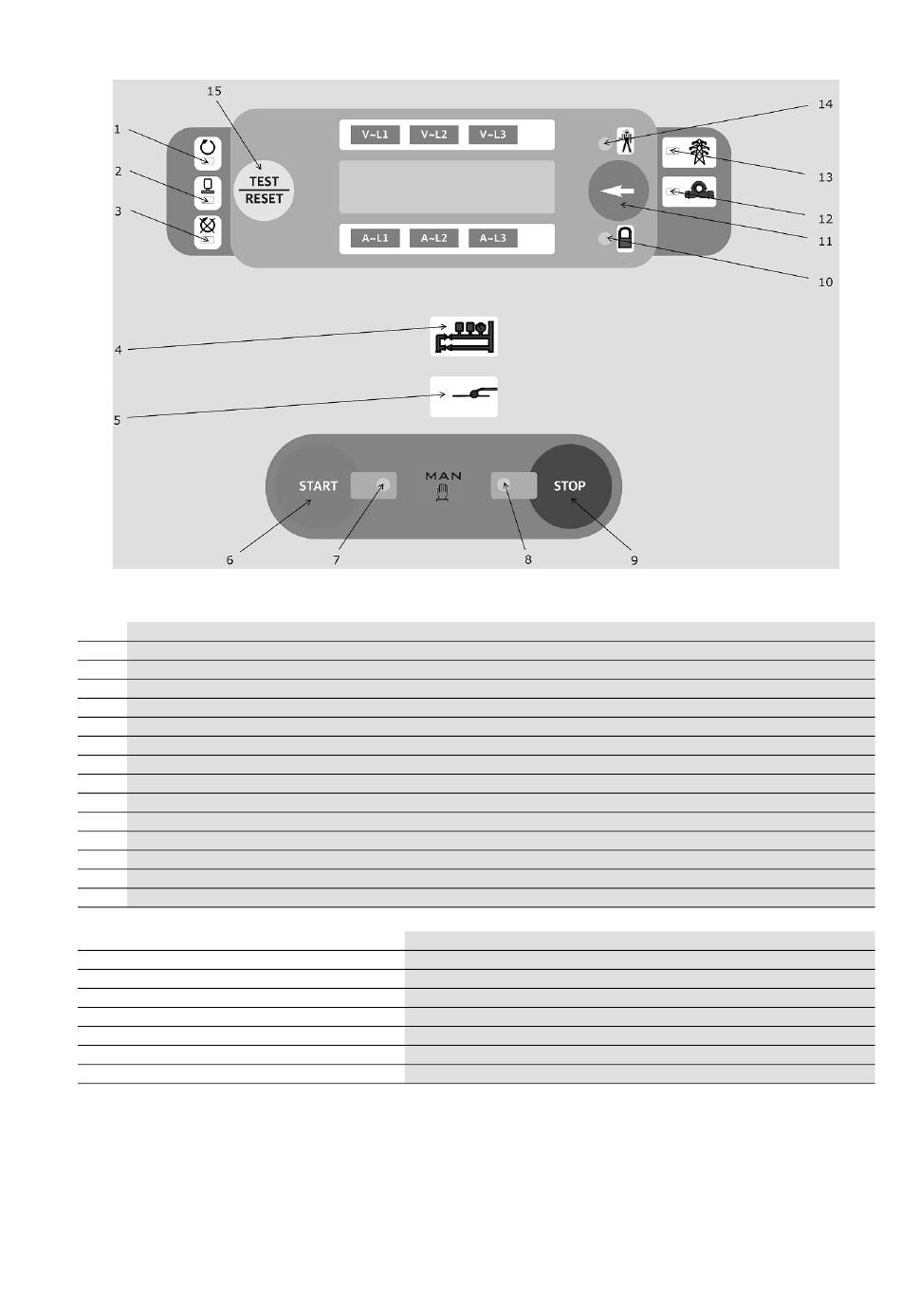 15
1
2
3
TEST
RESET
V~L1 V~L2 V~L3
A~L1 A~L2 A~L3
14
13
12
11
10
4
5
START
MAN
STOP
6
7
8
9